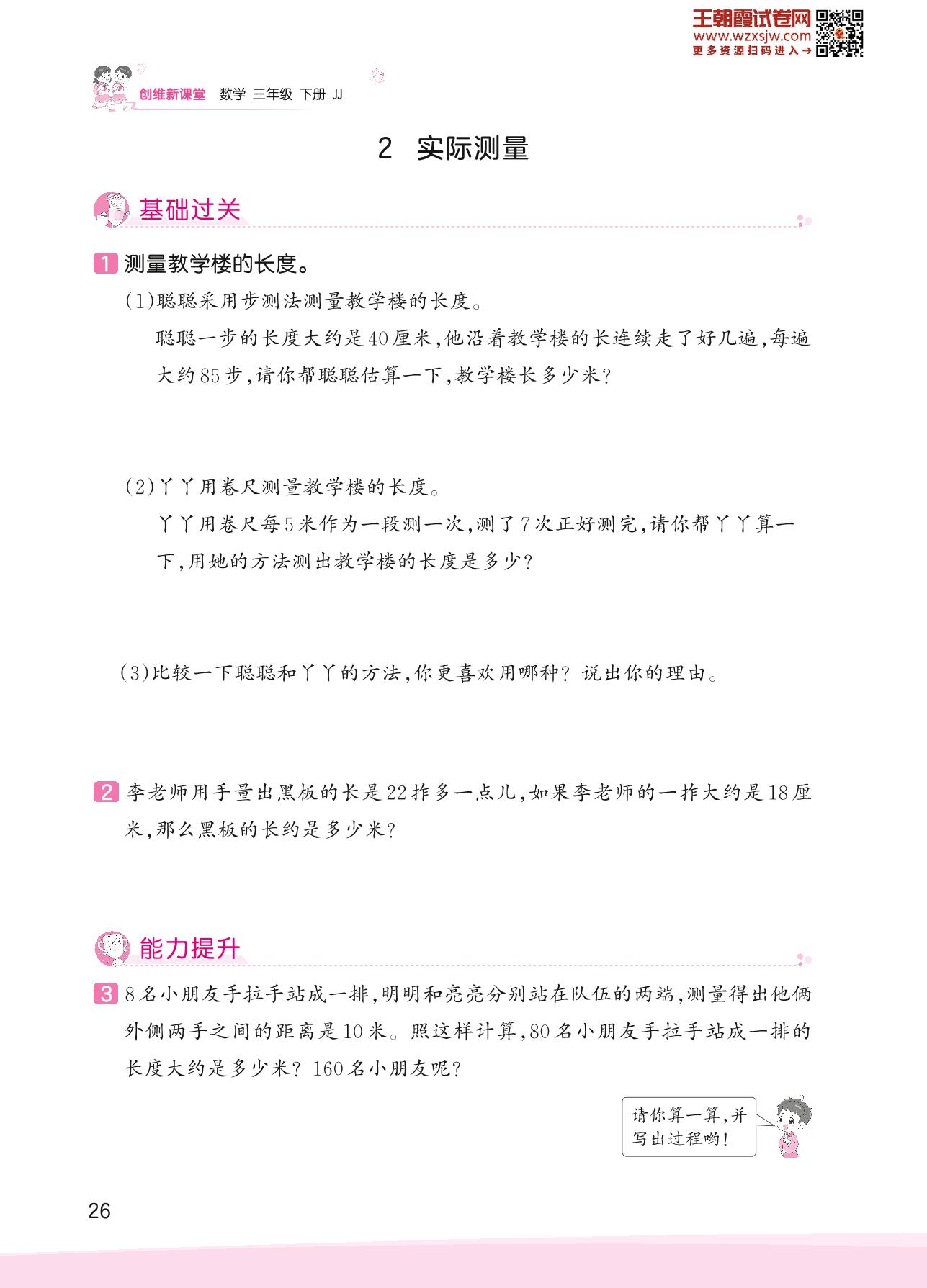 王朝霞试卷网
www.wzxsjw.com
更多资源扫码进入→

创维新课堂　数学　三年级　下册　JJ

2　实际测量

基础过关

1 测量教学楼的长度。

(1)聪聪采用步测法测量教学楼的长度。

聪聪一步的长度大约是40厘米,他沿着教学楼的长连续走了好几遍,每遍大约85步,请你帮聪聪估算一下,教学楼长多少米?

(2)丫丫用卷尺测量教学楼的长度。

丫丫用卷尺每5米作为一段测一次,测了7次正好测完,请你帮丫丫算一下,用她的方法测出教学楼的长度是多少?

(3)比较一下聪聪和丫丫的方法,你更喜欢用哪种?说出你的理由。

2 李老师用手量出黑板的长是22拃多一点儿,如果李老师的一拃大约是18厘米,那么黑板的长约是多少米?

能力提升

3 8名小朋友手拉手站成一排,明明和亮亮分别站在队伍的两端,测量得出他俩外侧两手之间的距离是10米。照这样计算,80名小朋友手拉手站成一排的长度大约是多少米?160名小朋友呢?

请你算一算,并写出过程哟!

26